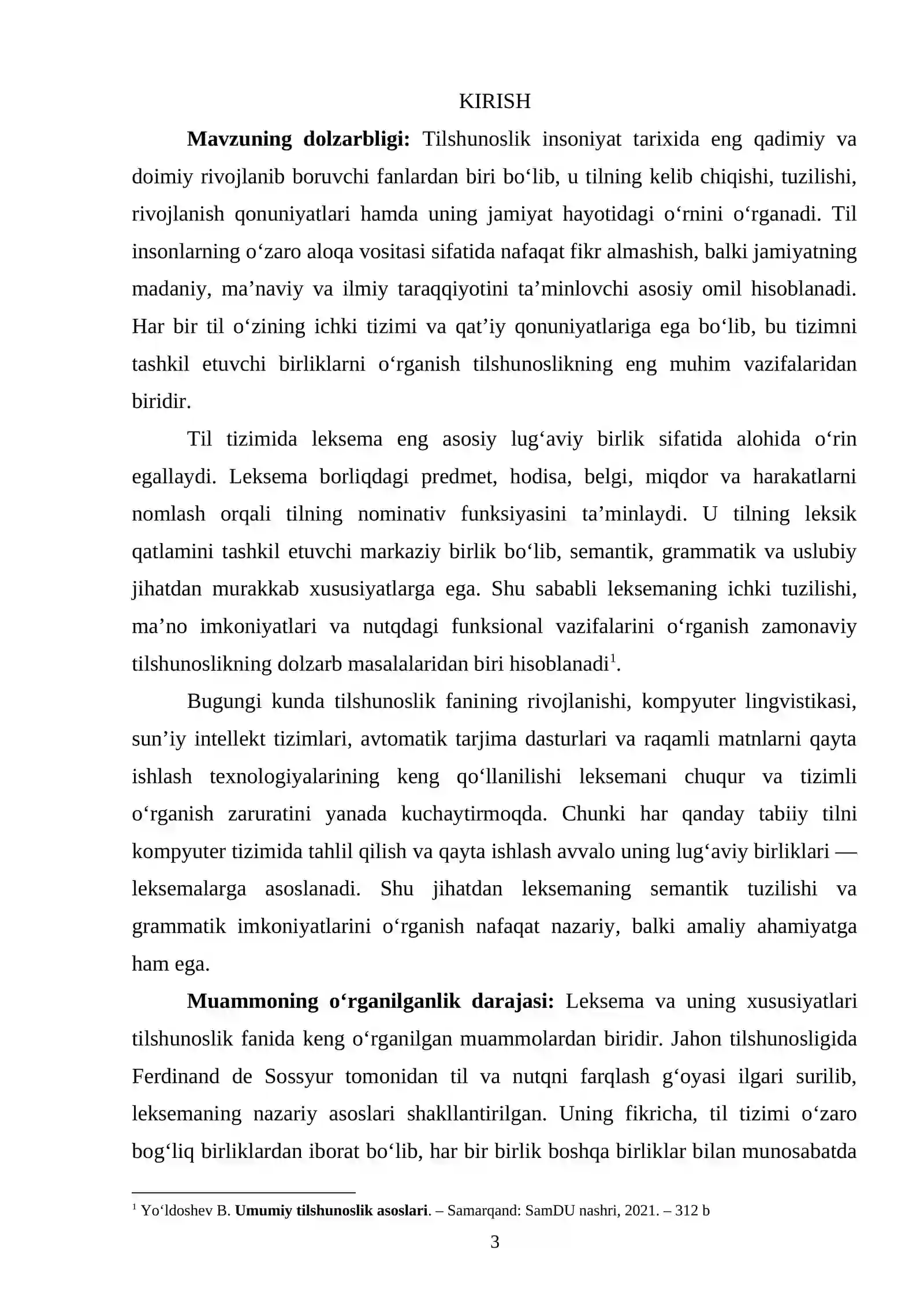 KIRISH

Mavzuning dolzarbligi: Tilshunoslik insoniyat tarixida eng qadimiy va doimiy rivojlanib boruvchi fanlardan biri bo'lib, u tilning kelib chiqishi, tuzilishi, rivojlanish qonuniyatlari hamda uning jamiyat hayotidagi o'rnini o'rganadi. Til insonlarning o'zaro aloqa vositasi sifatida nafaqat fikr almashish, balki jamiyatning madaniy, ma'naviy va ilmiy taraqqiyotini ta'minlovchi asosiy omil hisoblanadi. Har bir til o'zining ichki tizimi va qat'iy qonuniyatlariga ega bo'lib, bu tizimni tashkil etuvchi birliklarni o'rganish tilshunoslikning eng muhim vazifalaridan biridir.

Til tizimida leksema eng asosiy lug'aviy birlik sifatida alohida o'rin egallaydi. Leksema borliqdagi predmet, hodisa, belgi, miqdor va harakatlarni nomlash orqali tilning nominativ funksiyasini ta'minlaydi. U tilning leksik qatlamini tashkil etuvchi markaziy birlik bo'lib, semantik, grammatik va uslubiy jihatdan murakkab xususiyatlarga ega. Shu sababli leksemaning ichki tuzilishi, ma'no imkoniyatlari va nutqdagi funksional vazifalarini o'rganish zamonaviy tilshunoslikning dolzarb masalalaridan biri hisoblanadi$^{1}$.

Bugungi kunda tilshunoslik fanining rivojlanishi, kompyuter lingvistikasi, sun'iy intellekt tizimlari, avtomatik tarjima dasturlari va raqamli matnlarni qayta ishlash texnologiyalarining keng qo'llanilishi leksemani chuqur va tizimli o'rganish zaruratini yanada kuchaytirmoqda. Chunki har qanday tabiiy tilni kompyuter tizimida tahlil qilish va qayta ishlash avvalo uning lug'aviy birliklari — leksemalarga asoslanadi. Shu jihatdan leksemaning semantik tuzilishi va grammatik imkoniyatlarini o'rganish nafaqat nazariy, balki amaliy ahamiyatga ham ega.

Muammoning o'rganilganlik darajasi: Leksema va uning xususiyatlari tilshunoslik fanida keng o'rganilgan muammolardan biridir. Jahon tilshunosligida Ferdinand de Sossyur tomonidan til va nutqni farqlash g'oyasi ilgari surilib, leksemaning nazariy asoslari shakllantirilgan. Uning fikricha, til tizimi o'zaro bog'liq birliklardan iborat bo'lib, har bir birlik boshqa birliklar bilan munosabatda

$^{1}$ Yo'ldoshev B. Umumiy tilshunoslik asoslari. – Samarqand: SamDU nashri, 2021. – 312 b

3